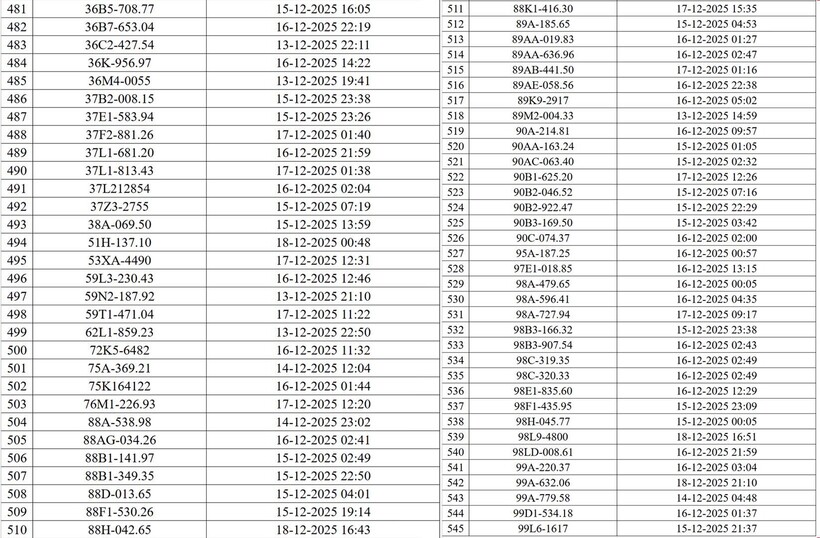 | 481 | 36B5-708.77 | 15-12-2025 16:05 |
|---|---|---|
| 482 | 36B7-653.04 | 16-12-2025 22:19 |
| 483 | 36C2-427.54 | 13-12-2025 22:11 |
| 484 | 36K-956.97 | 16-12-2025 14:22 |
| 485 | 36M4-0055 | 13-12-2025 19:41 |
| 486 | 37B2-008.15 | 15-12-2025 23:38 |
| 487 | 37E1-583.94 | 15-12-2025 23:26 |
| 488 | 37F2-881.26 | 17-12-2025 01:40 |
| 489 | 37L1-681.20 | 16-12-2025 21:59 |
| 490 | 37L1-813.43 | 17-12-2025 01:38 |
| 491 | 37L212854 | 16-12-2025 02:04 |
| 492 | 37Z3-2755 | 15-12-2025 07:19 |
| 493 | 38A-069.50 | 15-12-2025 13:59 |
| 494 | 51H-137.10 | 18-12-2025 00:48 |
| 495 | 53XA-4490 | 17-12-2025 12:31 |
| 496 | 59L3-230.43 | 16-12-2025 12:46 |
| 497 | 59N2-187.92 | 13-12-2025 21:10 |
| 498 | 59T1-471.04 | 17-12-2025 11:22 |
| 499 | 62L1-859.23 | 13-12-2025 22:50 |
| 500 | 72K5-6482 | 16-12-2025 11:32 |
| 501 | 75A-369.21 | 14-12-2025 12:04 |
| 502 | 75K164122 | 16-12-2025 01:44 |
| 503 | 76M1-226.93 | 17-12-2025 12:20 |
| 504 | 88A-538.98 | 14-12-2025 23:02 |
| 505 | 88AG-034.26 | 16-12-2025 02:41 |
| 506 | 88B1-141.97 | 15-12-2025 02:49 |
| 507 | 88B1-349.35 | 15-12-2025 22:50 |
| 508 | 88D-013.65 | 15-12-2025 04:01 |
| 509 | 88F1-530.26 | 15-12-2025 19:14 |
| 510 | 88H-042.65 | 18-12-2025 16:43 |

| 511 | 88K1-416.30 | 17-12-2025 15:35 |
|---|---|---|
| 512 | 89A-185.65 | 15-12-2025 04:53 |
| 513 | 89AA-019.83 | 16-12-2025 01:27 |
| 514 | 89AA-636.96 | 16-12-2025 02:47 |
| 515 | 89AB-441.50 | 17-12-2025 01:16 |
| 516 | 89AE-058.56 | 16-12-2025 22:38 |
| 517 | 89K9-2917 | 16-12-2025 05:02 |
| 518 | 89M2-004.33 | 13-12-2025 14:59 |
| 519 | 90A-214.81 | 16-12-2025 09:57 |
| 520 | 90AA-163.24 | 15-12-2025 01:05 |
| 521 | 90AC-063.40 | 15-12-2025 02:32 |
| 522 | 90B1-625.20 | 17-12-2025 12:26 |
| 523 | 90B2-046.52 | 15-12-2025 07:16 |
| 524 | 90B2-922.47 | 15-12-2025 22:29 |
| 525 | 90B3-169.50 | 15-12-2025 03:42 |
| 526 | 90C-074.37 | 16-12-2025 02:00 |
| 527 | 95A-187.25 | 16-12-2025 00:57 |
| 528 | 97E1-018.85 | 16-12-2025 13:15 |
| 529 | 98A-479.65 | 16-12-2025 00:05 |
| 530 | 98A-596.41 | 16-12-2025 04:35 |
| 531 | 98A-727.94 | 17-12-2025 09:17 |
| 532 | 98B3-166.32 | 15-12-2025 23:38 |
| 533 | 98B3-907.54 | 16-12-2025 02:43 |
| 534 | 98C-319.35 | 16-12-2025 02:49 |
| 535 | 98C-320.33 | 16-12-2025 02:49 |
| 536 | 98E1-835.60 | 16-12-2025 12:29 |
| 537 | 98F1-435.95 | 15-12-2025 23:09 |
| 538 | 98H-045.77 | 15-12-2025 00:05 |
| 539 | 98L9-4800 | 18-12-2025 16:51 |
| 540 | 98LD-008.61 | 16-12-2025 21:59 |
| 541 | 99A-220.37 | 16-12-2025 03:04 |
| 542 | 99A-632.06 | 18-12-2025 21:10 |
| 543 | 99A-779.58 | 14-12-2025 04:48 |
| 544 | 99D1-534.18 | 16-12-2025 01:37 |
| 545 | 99L6-1617 | 15-12-2025 21:37 |